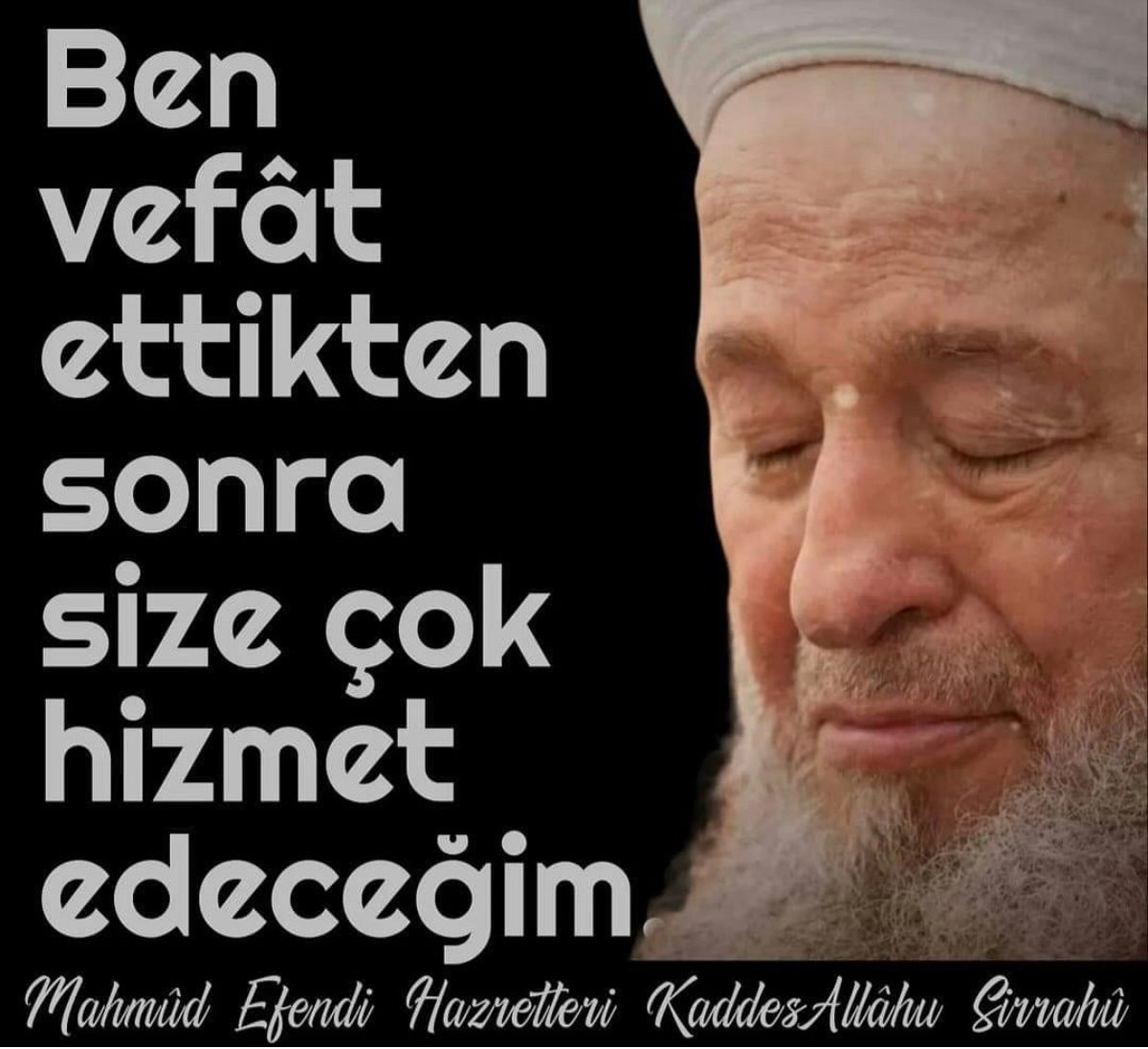 Ben vefât ettikten sonra size çok hizmet edeceğim.

Mahmûd Efendi Hazretleri KaddesAllâhu Sirrahû